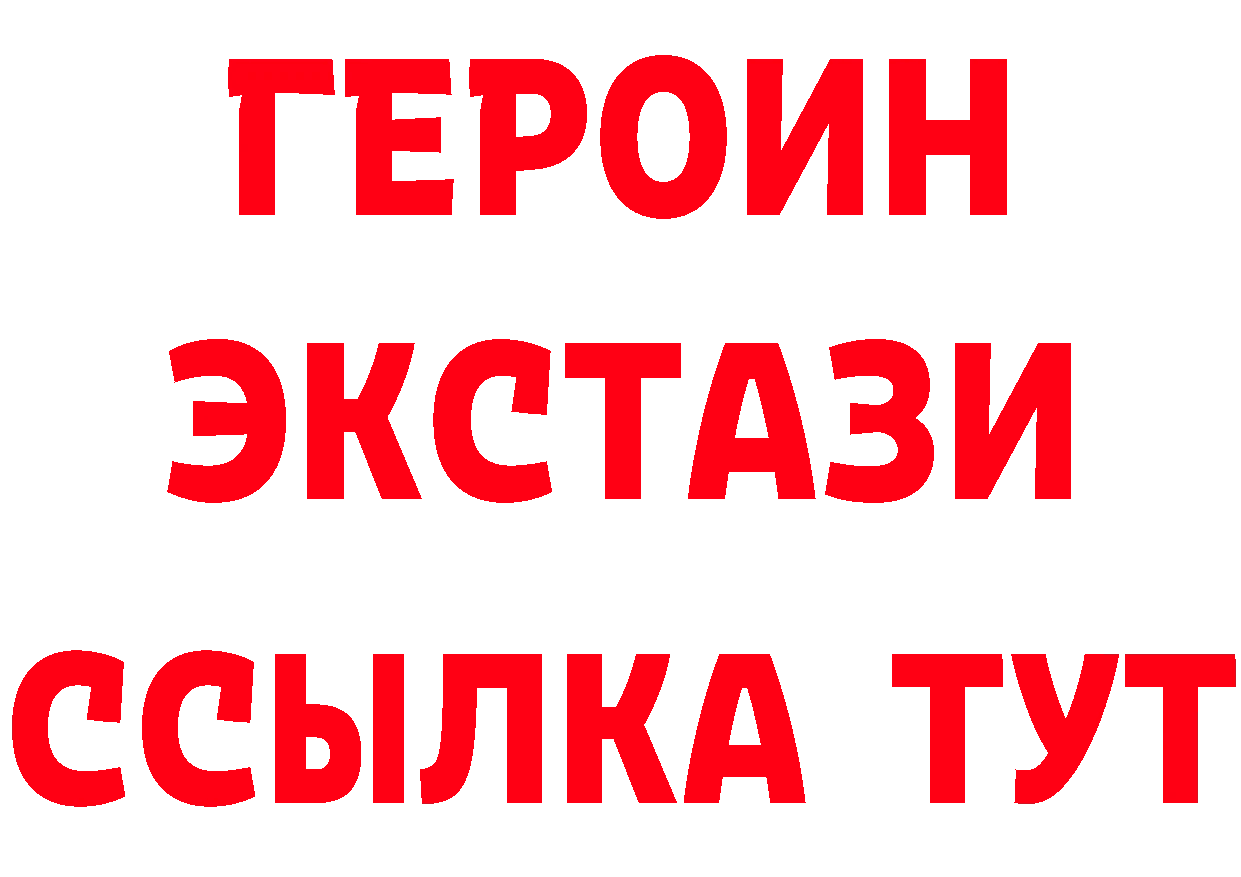 ГЕРОИН
ЭКСТАЗИ
ССЫЛКА ТУТ